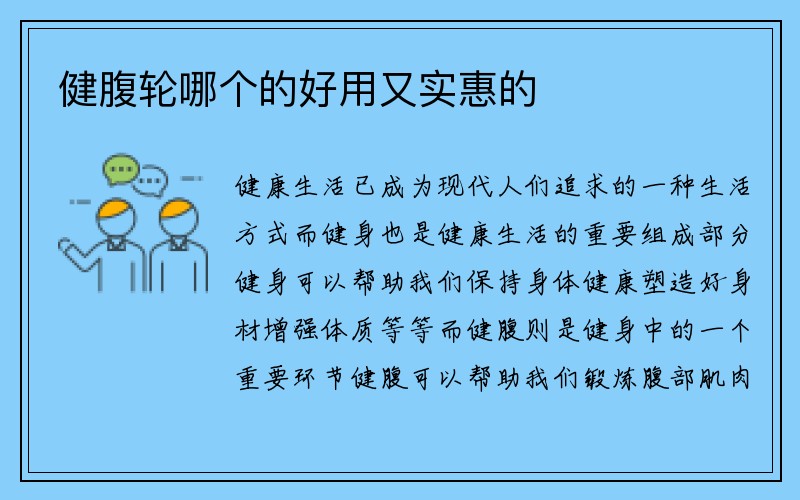 健腹轮哪个的好用又实惠的

健康生活已成为现代人们追求的一种生活方式而健身也是健康生活的重要组成部分健身可以帮助我们保持身体健康塑造好身材增强体质等等而健腹则是健身中的一个重要环节健腹可以帮助我们锻炼腹部肌肉